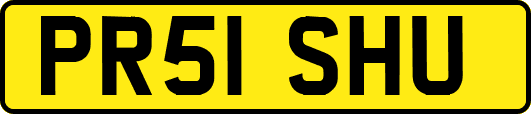 PR51 SHU